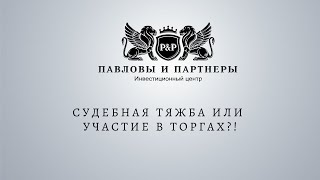 P&P

ПАВЛОВЫ И ПАРТНЕРЫ
Инвестиционный центр

СУДЕБНАЯ ТЯЖБА ИЛИ УЧАСТИЕ В ТОРГАХ?!